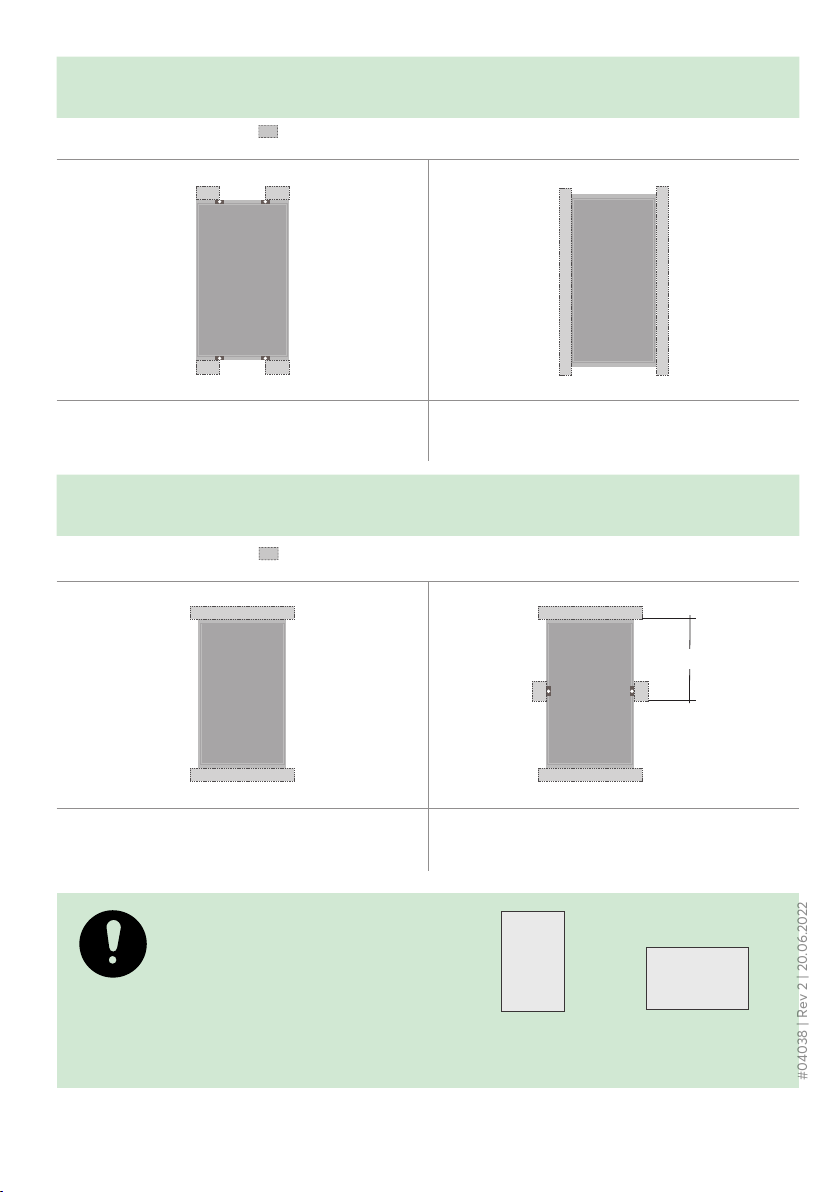 #04038 | Rev 2 | 20.06.2022